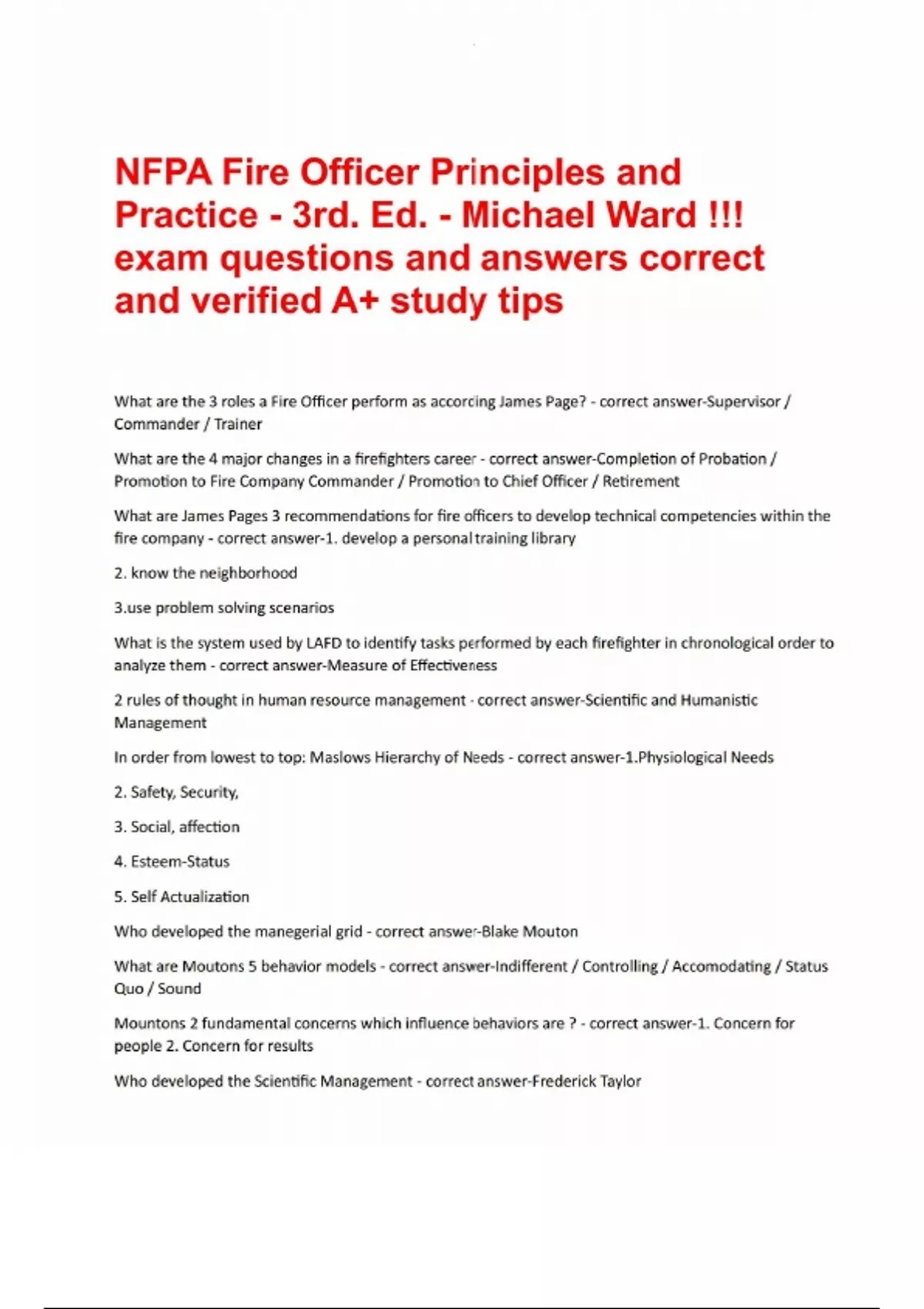 NFPA Fire Officer Principles and Practice - 3rd. Ed. - Michael Ward !!! exam questions and answers correct and verified A+ study tips

What are the 3 roles a Fire Officer perform as according James Page? - correct answer-Supervisor / Commander / Trainer

What are the 4 major changes in a firefighters career - correct answer-Completion of Probation / Promotion to Fire Company Commander / Promotion to Chief Officer / Retirement

What are James Pages 3 recommendations for fire officers to develop technical competencies within the fire company - correct answer-1. develop a personal training library

2. know the neighborhood

3.use problem solving scenarios

What is the system used by LAFD to identify tasks performed by each firefighter in chronological order to analyze them - correct answer-Measure of Effectiveness

2 rules of thought in human resource management - correct answer-Scientific and Humanistic Management

In order from lowest to top: Maslows Hierarchy of Needs - correct answer-1.Physiological Needs

2. Safety, Security,

3. Social, affection

4. Esteem-Status

5. Self Actualization

Who developed the manegerial grid - correct answer-Blake Mouton

What are Moutons 5 behavior models - correct answer-Indifferent / Controlling / Accomodating / Status Quo / Sound

Mountons 2 fundamental concerns which influence behaviors are ? - correct answer-1. Concern for people 2. Concern for results

Who developed the Scientific Management - correct answer-Frederick Taylor